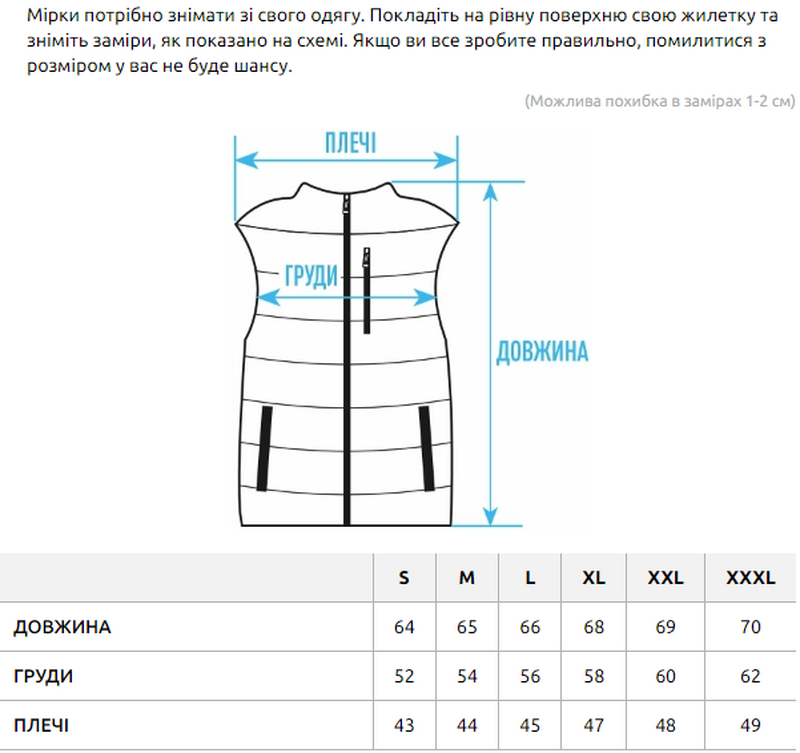 Мірки потрібно знімати зі свого одягу. Покладіть на рівну поверхню свою жилетку та зніміть заміри, як показано на схемі. Якщо ви все зробите правильно, помилитися з розміром у вас не буде шансу.

(Можлива похибка в замірах 1-2 см)

ПЛЕЧІ

ГРУДИ

ДОВЖИНА

| | S | M | L | XL | XXL | XXXL |
|---|---|---|---|---|---|---|
| ДОВЖИНА | 64 | 65 | 66 | 68 | 69 | 70 |
| ГРУДИ | 52 | 54 | 56 | 58 | 60 | 62 |
| ПЛЕЧІ | 43 | 44 | 45 | 47 | 48 | 49 |